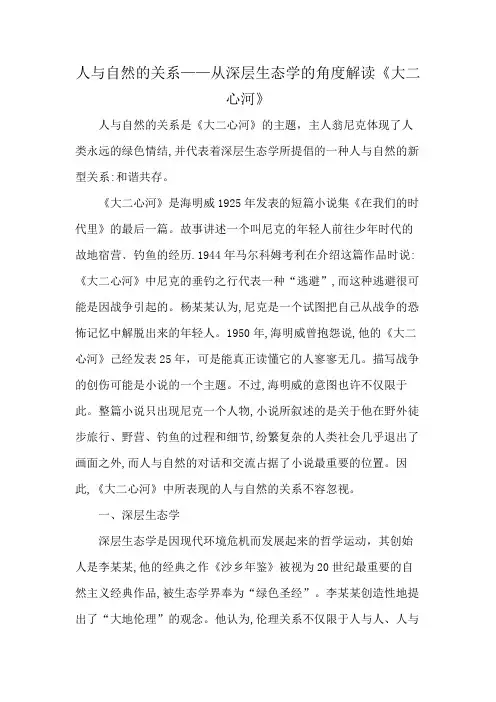 人与自然的关系——从深层生态学的角度解读《大二心河》

人与自然的关系是《大二心河》的主题，主人翁尼克体现了人类永远的绿色情结,并代表着深层生态学所提倡的一种人与自然的新型关系:和谐共存。

《大二心河》是海明威1925年发表的短篇小说集《在我们的时代里》的最后一篇。故事讲述一个叫尼克的年轻人前往少年时代的故地宿营、钓鱼的经历.1944年马尔科姆考利在介绍这篇作品时说:《大二心河》中尼克的垂钓之行代表一种“逃避”,而这种逃避很可能是因战争引起的。杨某某认为,尼克是一个试图把自己从战争的恐怖记忆中解脱出来的年轻人。1950年,海明威曾抱怨说,他的《大二心河》已经发表25年，可是能真正读懂它的人寥寥无几。描写战争的创伤可能是小说的一个主题。不过,海明威的意图也许不仅限于此。整篇小说只出现尼克一个人物,小说所叙述的是关于他在野外徒步旅行、野营、钓鱼的过程和细节,纷繁复杂的人类社会几乎退出了画面之外,而人与自然的对话和交流占据了小说最重要的位置。因此,《大二心河》中所表现的人与自然的关系不容忽视。

一、深层生态学

深层生态学是因现代环境危机而发展起来的哲学运动，其创始人是李某某,他的经典之作《沙乡年鉴》被视为20世纪最重要的自然主义经典作品,被生态学界奉为“绿色圣经”。李某某创造性地提出了“大地伦理”的观念。他认为,伦理关系不仅限于人与人、人与